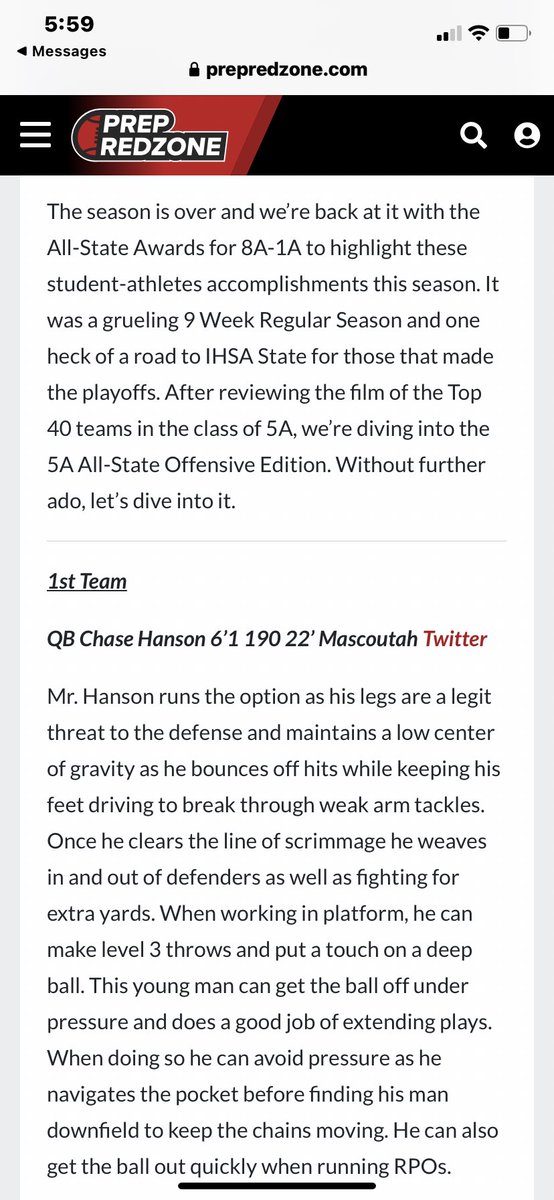 5:59
◀ Messages
prepredzone.com

PREP REDZONE

The season is over and we're back at it with the All-State Awards for 8A-1A to highlight these student-athletes accomplishments this season. It was a grueling 9 Week Regular Season and one heck of a road to IHSA State for those that made the playoffs. After reviewing the film of the Top 40 teams in the class of 5A, we're diving into the 5A All-State Offensive Edition. Without further ado, let's dive into it.

1st Team

QB Chase Hanson 6'1 190 22' Mascoutah Twitter

Mr. Hanson runs the option as his legs are a legit threat to the defense and maintains a low center of gravity as he bounces off hits while keeping his feet driving to break through weak arm tackles. Once he clears the line of scrimmage he weaves in and out of defenders as well as fighting for extra yards. When working in platform, he can make level 3 throws and put a touch on a deep ball. This young man can get the ball off under pressure and does a good job of extending plays. When doing so he can avoid pressure as he navigates the pocket before finding his man downfield to keep the chains moving. He can also get the ball out quickly when running RPOs.